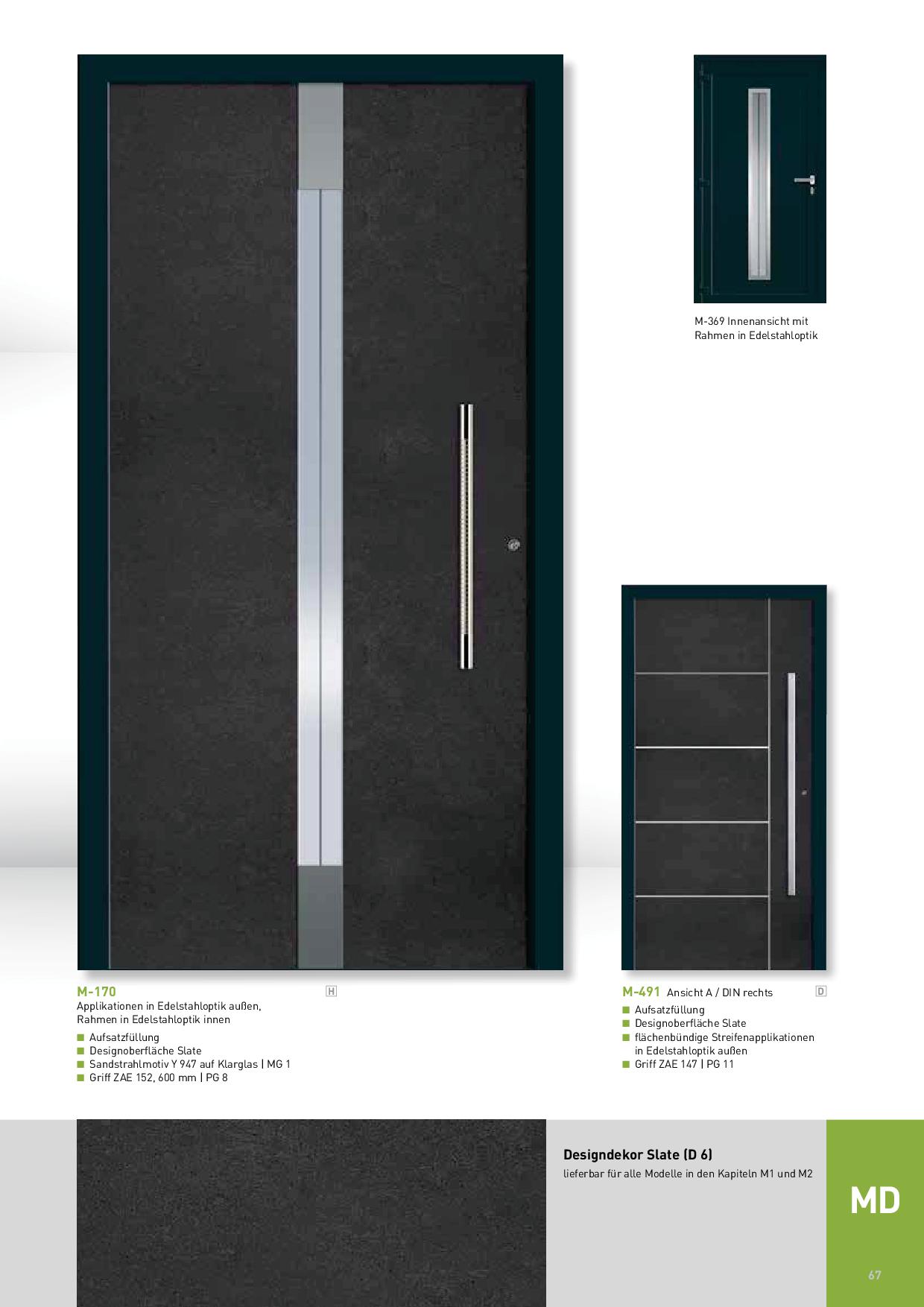 M-369 Innenansicht mit Rahmen in Edelstahloptik

M-170

H

Applikationen in Edelstahloptik außen, Rahmen in Edelstahloptik innen

■ Aufsatzfüllung
■ Designoberfläche Slate
■ Sandstrahlmotiv Y 947 auf Klarglas | MG 1
■ Griff ZAE 152, 600 mm | PG 8

M-491 Ansicht A / DIN rechts

D

■ Aufsatzfüllung
■ Designoberfläche Slate
■ flächenbündige Streifenapplikationen in Edelstahloptik außen
■ Griff ZAE 147 | PG 11

Designdekor Slate (D 6)
lieferbar für alle Modelle in den Kapiteln M1 und M2

MD

67